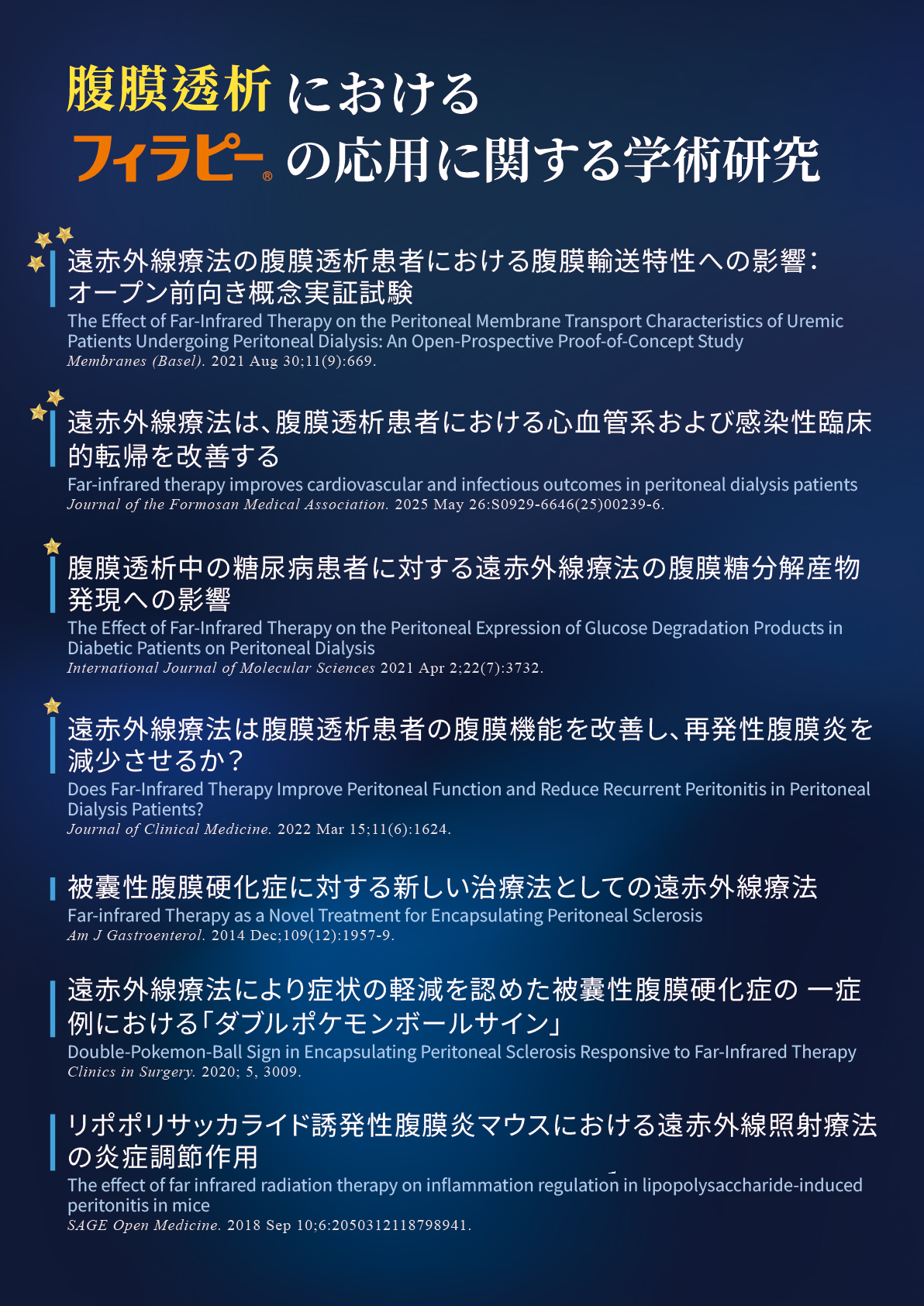 腹膜透析における
フィラピー® の応用に関する学術研究

遠赤外線療法の腹膜透析患者における腹膜輸送特性への影響：オープン前向き概念実証試験
The Effect of Far-Infrared Therapy on the Peritoneal Membrane Transport Characteristics of Uremic Patients Undergoing Peritoneal Dialysis: An Open-Prospective Proof-of-Concept Study
Membranes (Basel). 2021 Aug 30;11(9):669.

遠赤外線療法は、腹膜透析患者における心血管系および感染性臨床的転帰を改善する
Far-infrared therapy improves cardiovascular and infectious outcomes in peritoneal dialysis patients
Journal of the Formosan Medical Association. 2025 May 26:S0929-6646(25)00239-6.

腹膜透析中の糖尿病患者に対する遠赤外線療法の腹膜糖分解産物発現への影響
The Effect of Far-Infrared Therapy on the Peritoneal Expression of Glucose Degradation Products in Diabetic Patients on Peritoneal Dialysis
International Journal of Molecular Sciences 2021 Apr 2;22(7):3732.

遠赤外線療法は腹膜透析患者の腹膜機能を改善し、再発性腹膜炎を減少させるか？
Does Far-Infrared Therapy Improve Peritoneal Function and Reduce Recurrent Peritonitis in Peritoneal Dialysis Patients?
Journal of Clinical Medicine. 2022 Mar 15;11(6):1624.

被嚢性腹膜硬化症に対する新しい治療法としての遠赤外線療法
Far-infrared Therapy as a Novel Treatment for Encapsulating Peritoneal Sclerosis
Am J Gastroenterol. 2014 Dec;109(12):1957-9.

遠赤外線療法により症状の軽減を認めた被嚢性腹膜硬化症の 一症例における「ダブルポケモンボールサイン」
Double-Pokemon-Ball Sign in Encapsulating Peritoneal Sclerosis Responsive to Far-Infrared Therapy
Clinics in Surgery. 2020; 5, 3009.

リポポリサッカライド誘発性腹膜炎マウスにおける遠赤外線照射療法の炎症調節作用
The effect of far infrared radiation therapy on inflammation regulation in lipopolysaccharide-induced peritonitis in mice
SAGE Open Medicine. 2018 Sep 10;6:2050312118798941.